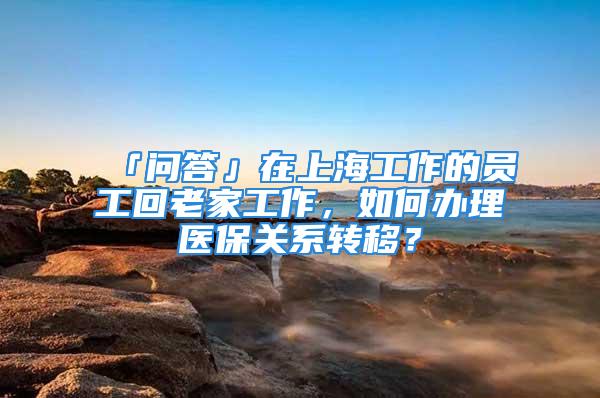 「问答」在上海工作的员工回老家工作，如何办理医保关系转移？